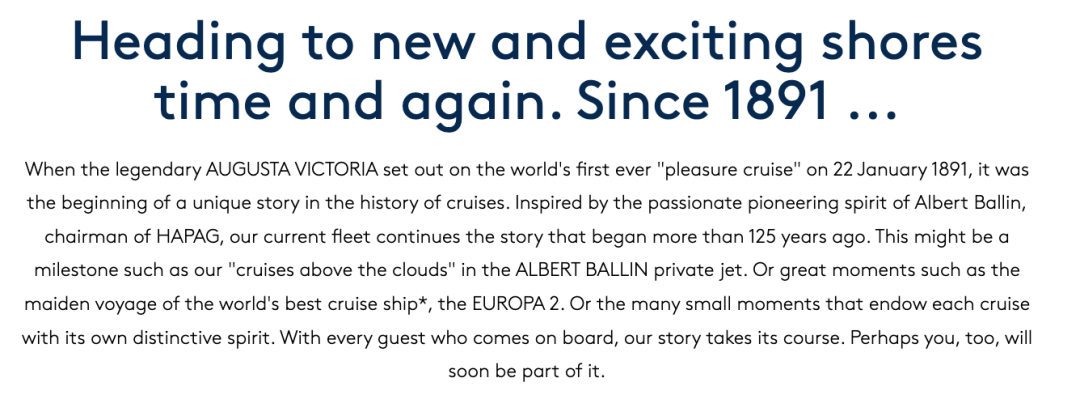 Heading to new and exciting shores time and again. Since 1891 ...

When the legendary AUGUSTA VICTORIA set out on the world's first ever "pleasure cruise" on 22 January 1891, it was the beginning of a unique story in the history of cruises. Inspired by the passionate pioneering spirit of Albert Ballin, chairman of HAPAG, our current fleet continues the story that began more than 125 years ago. This might be a milestone such as our "cruises above the clouds" in the ALBERT BALLIN private jet. Or great moments such as the maiden voyage of the world's best cruise ship*, the EUROPA 2. Or the many small moments that endow each cruise with its own distinctive spirit. With every guest who comes on board, our story takes its course. Perhaps you, too, will soon be part of it.